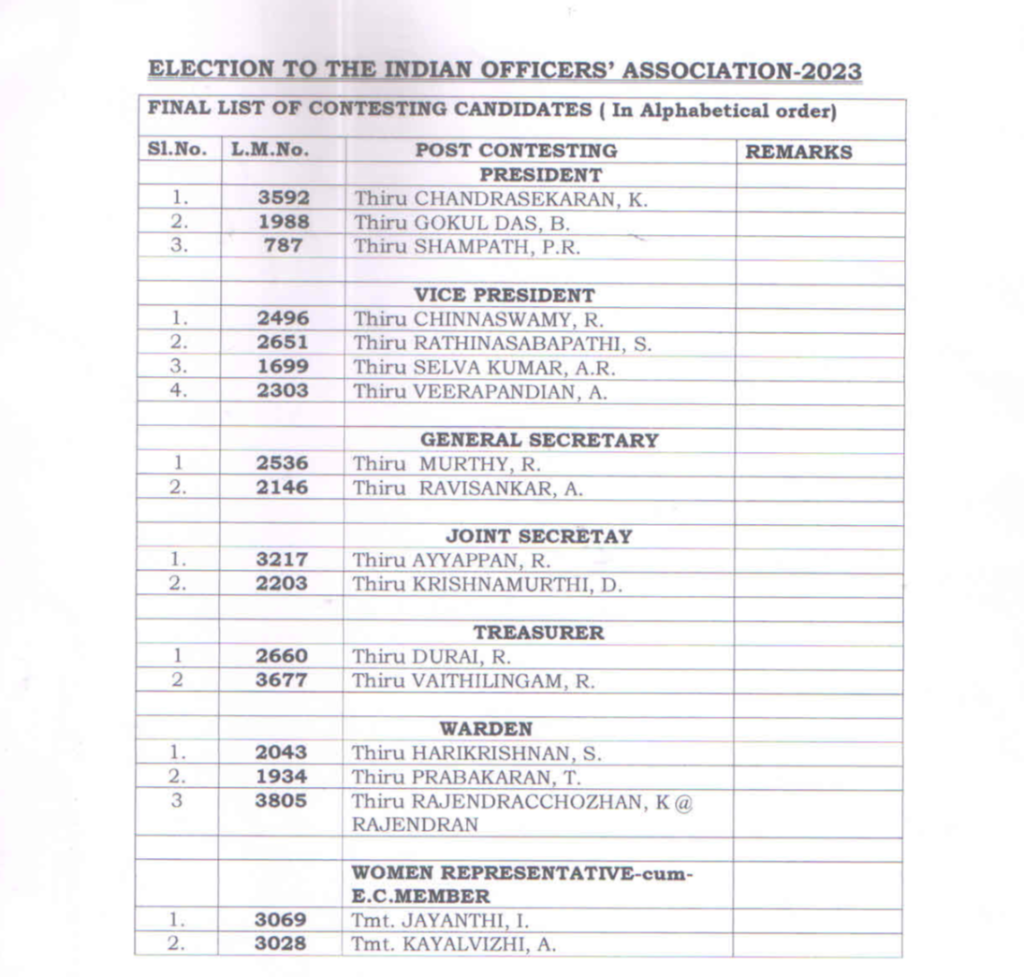 ELECTION TO THE INDIAN OFFICERS' ASSOCIATION-2023

FINAL LIST OF CONTESTING CANDIDATES ( In Alphabetical order)

| Sl.No. | L.M.No. | POST CONTESTING | REMARKS |
|---|---|---|---|
| | | PRESIDENT | |
| 1. | 3592 | Thiru CHANDRASEKARAN, K. | |
| 2. | 1988 | Thiru GOKUL DAS, B. | |
| 3. | 787 | Thiru SHAMPATH, P.R. | |
| | | | |
| | | VICE PRESIDENT | |
| 1. | 2496 | Thiru CHINNASWAMY, R. | |
| 2. | 2651 | Thiru RATHINASABAPATHI, S. | |
| 3. | 1699 | Thiru SELVA KUMAR, A.R. | |
| 4. | 2303 | Thiru VEERAPANDIAN, A. | |
| | | | |
| | | GENERAL SECRETARY | |
| 1 | 2536 | Thiru MURTHY, R. | |
| 2. | 2146 | Thiru RAVISANKAR, A. | |
| | | | |
| | | JOINT SECRETAY | |
| 1. | 3217 | Thiru AYYAPPAN, R. | |
| 2. | 2203 | Thiru KRISHNAMURTHI, D. | |
| | | | |
| | | TREASURER | |
| 1 | 2660 | Thiru DURAI, R. | |
| 2 | 3677 | Thiru VAITHILINGAM, R. | |
| | | | |
| | | WARDEN | |
| 1. | 2043 | Thiru HARIKRISHNAN, S. | |
| 2. | 1934 | Thiru PRABAKARAN, T. | |
| 3 | 3805 | Thiru RAJENDRACCHOZHAN, K @ RAJENDRAN | |
| | | | |
| | | WOMEN REPRESENTATIVE-cum-E.C.MEMBER | |
| 1. | 3069 | Tmt. JAYANTHI, I. | |
| 2. | 3028 | Tmt. KAYALVIZHI, A. | |